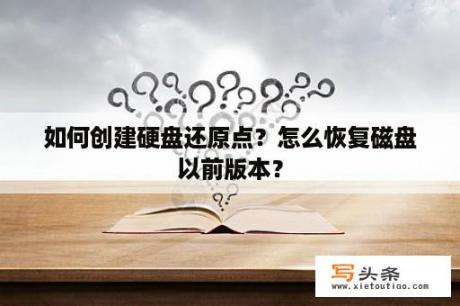 如何创建硬盘还原点？怎么恢复磁盘以前版本？

写头条
www.xietoutiao.com